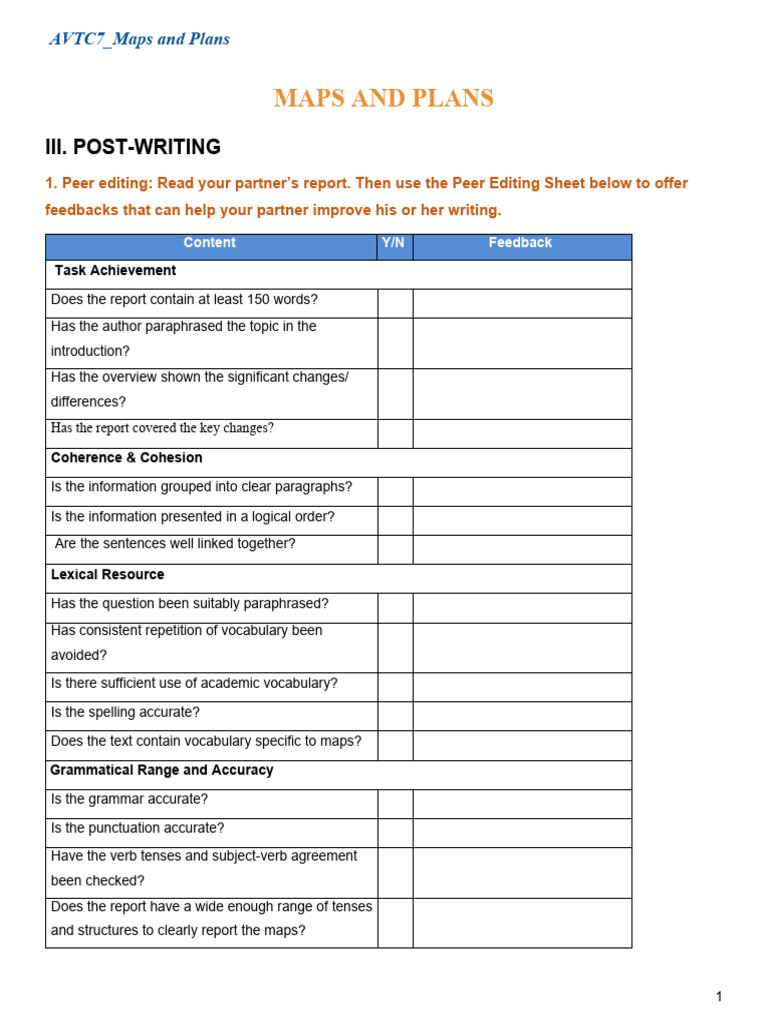 AVTC7_Maps and Plans

MAPS AND PLANS

III. POST-WRITING

1. Peer editing: Read your partner's report. Then use the Peer Editing Sheet below to offer feedbacks that can help your partner improve his or her writing.

| Content | Y/N | Feedback |
|---|---|---|
| Task Achievement | | |
| Does the report contain at least 150 words? | | |
| Has the author paraphrased the topic in the introduction? | | |
| Has the overview shown the significant changes/ differences? | | |
| Has the report covered the key changes? | | |
| Coherence & Cohesion | | |
| Is the information grouped into clear paragraphs? | | |
| Is the information presented in a logical order? | | |
| Are the sentences well linked together? | | |
| Lexical Resource | | |
| Has the question been suitably paraphrased? | | |
| Has consistent repetition of vocabulary been avoided? | | |
| Is there sufficient use of academic vocabulary? | | |
| Is the spelling accurate? | | |
| Does the text contain vocabulary specific to maps? | | |
| Grammatical Range and Accuracy | | |
| Is the grammar accurate? | | |
| Is the punctuation accurate? | | |
| Have the verb tenses and subject-verb agreement been checked? | | |
| Does the report have a wide enough range of tenses and structures to clearly report the maps? | | |

1